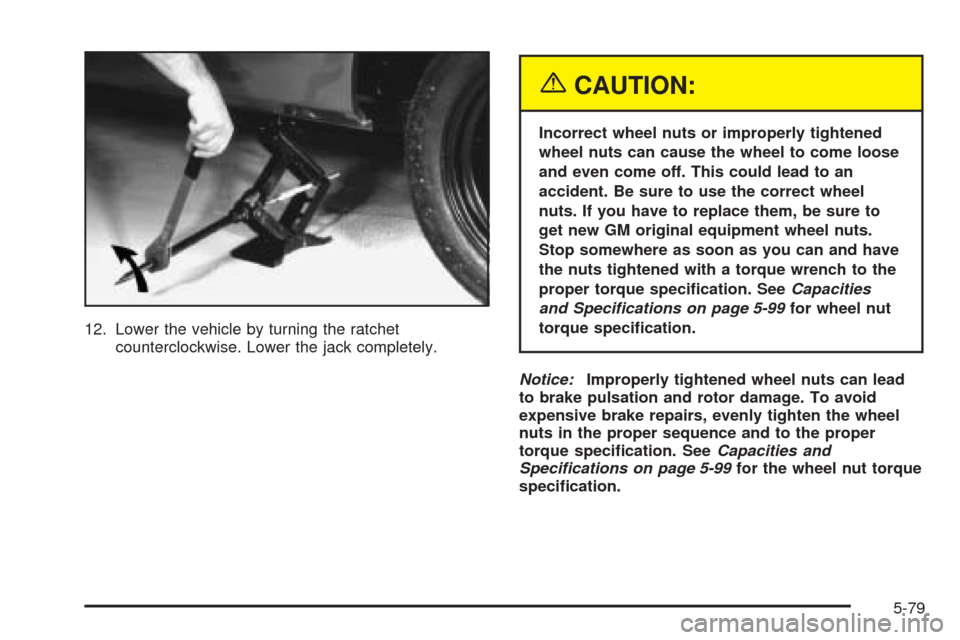 12. Lower the vehicle by turning the ratchet counterclockwise. Lower the jack completely.

CAUTION:

Incorrect wheel nuts or improperly tightened wheel nuts can cause the wheel to come loose and even come off. This could lead to an accident. Be sure to use the correct wheel nuts. If you have to replace them, be sure to get new GM original equipment wheel nuts. Stop somewhere as soon as you can and have the nuts tightened with a torque wrench to the proper torque specification. See Capacities and Specifications on page 5-99 for wheel nut torque specification.

Notice: Improperly tightened wheel nuts can lead to brake pulsation and rotor damage. To avoid expensive brake repairs, evenly tighten the wheel nuts in the proper sequence and to the proper torque specification. See Capacities and Specifications on page 5-99 for the wheel nut torque specification.

5-79

carmanualsonline.info